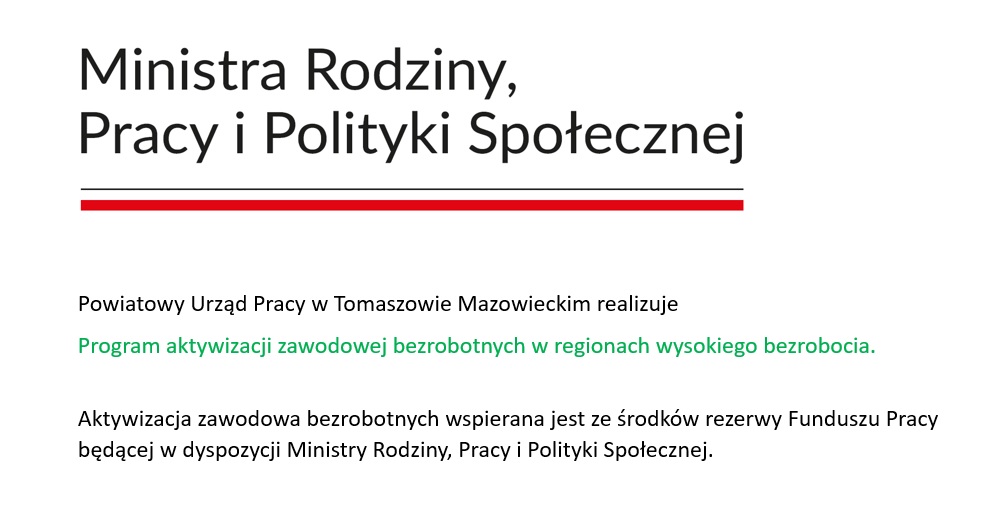 Ministra Rodziny,
Pracy i Polityki Społecznej

Powiatowy Urząd Pracy w Tomaszowie Mazowieckim realizuje

Program aktywizacji zawodowej bezrobotnych w regionach wysokiego bezrobocia.

Aktywizacja zawodowa bezrobotnych wspierana jest ze środków rezerwy Funduszu Pracy będącej w dyspozycji Ministry Rodziny, Pracy i Polityki Społecznej.